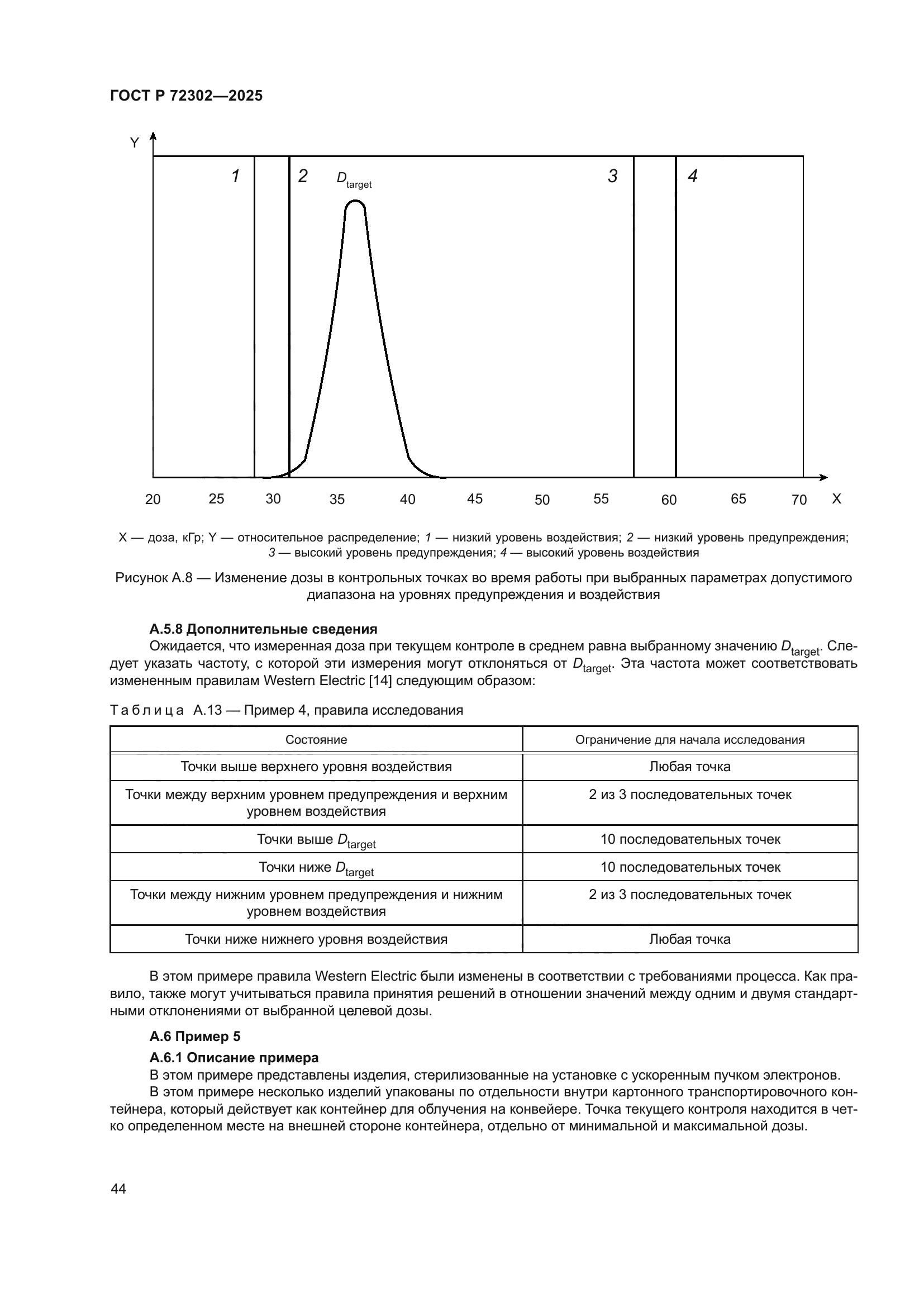 ГОСТ Р 72302—2025

Y

1

2

$D_{target}$

3

4

20 25 30 35 40 45 50 55 60 65 70 X

X — доза, кГр; Y — относительное распределение; 1 — низкий уровень воздействия; 2 — низкий уровень предупреждения; 3 — высокий уровень предупреждения; 4 — высокий уровень воздействия

Рисунок А.8 — Изменение дозы в контрольных точках во время работы при выбранных параметрах допустимого диапазона на уровнях предупреждения и воздействия

А.5.8 Дополнительные сведения

Ожидается, что измеренная доза при текущем контроле в среднем равна выбранному значению $D_{target}$. Следует указать частоту, с которой эти измерения могут отклоняться от $D_{target}$. Эта частота может соответствовать измененным правилам Western Electric [14] следующим образом:

Таблица А.13 — Пример 4, правила исследования

| Состояние | Ограничение для начала исследования |
|---|---|
| Точки выше верхнего уровня воздействия | Любая точка |
| Точки между верхним уровнем предупреждения и верхним уровнем воздействия | 2 из 3 последовательных точек |
| Точки выше $D_{target}$ | 10 последовательных точек |
| Точки ниже $D_{target}$ | 10 последовательных точек |
| Точки между нижним уровнем предупреждения и нижним уровнем воздействия | 2 из 3 последовательных точек |
| Точки ниже нижнего уровня воздействия | Любая точка |

В этом примере правила Western Electric были изменены в соответствии с требованиями процесса. Как правило, также могут учитываться правила принятия решений в отношении значений между одним и двумя стандартными отклонениями от выбранной целевой дозы.

А.6 Пример 5

А.6.1 Описание примера

В этом примере представлены изделия, стерилизованные на установке с ускоренным пучком электронов.

В этом примере несколько изделий упакованы по отдельности внутри картонного транспортировочного контейнера, который действует как контейнер для облучения на конвейере. Точка текущего контроля находится в четко определенном месте на внешней стороне контейнера, отдельно от минимальной и максимальной дозы.

44